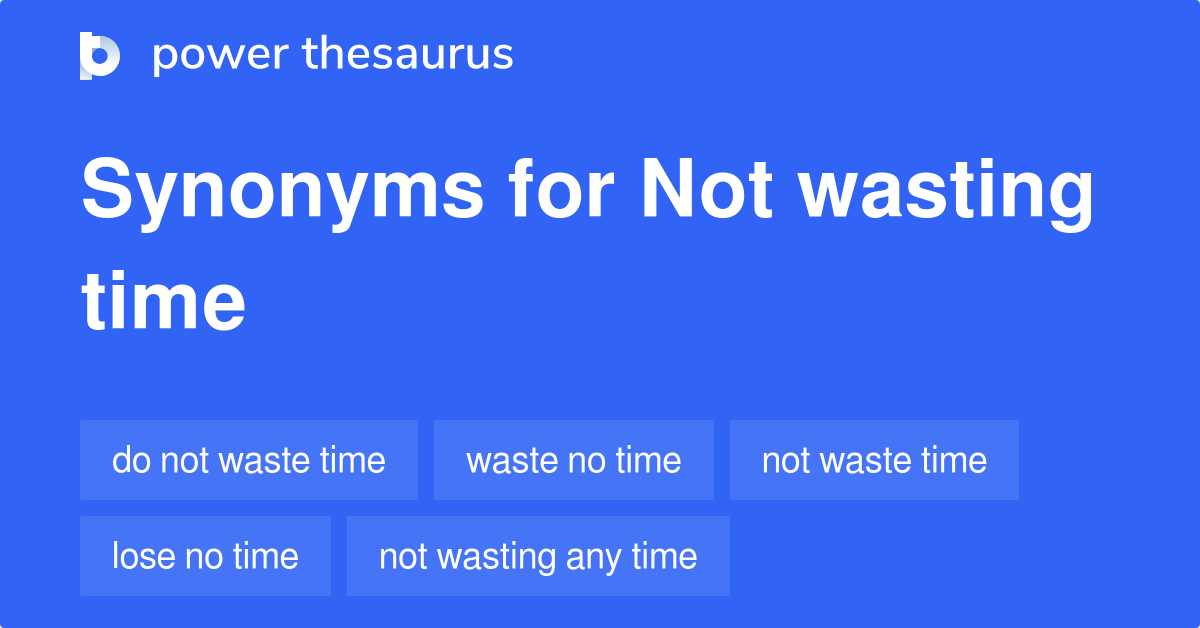 power thesaurus

Synonyms for Not wasting time

do not waste time
waste no time
not waste time
lose no time
not wasting any time